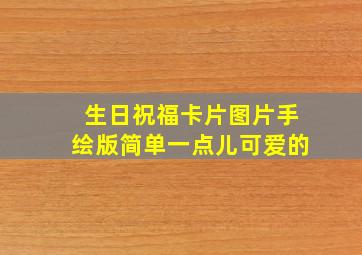 生日祝福卡片图片手绘版简单一点儿可爱的